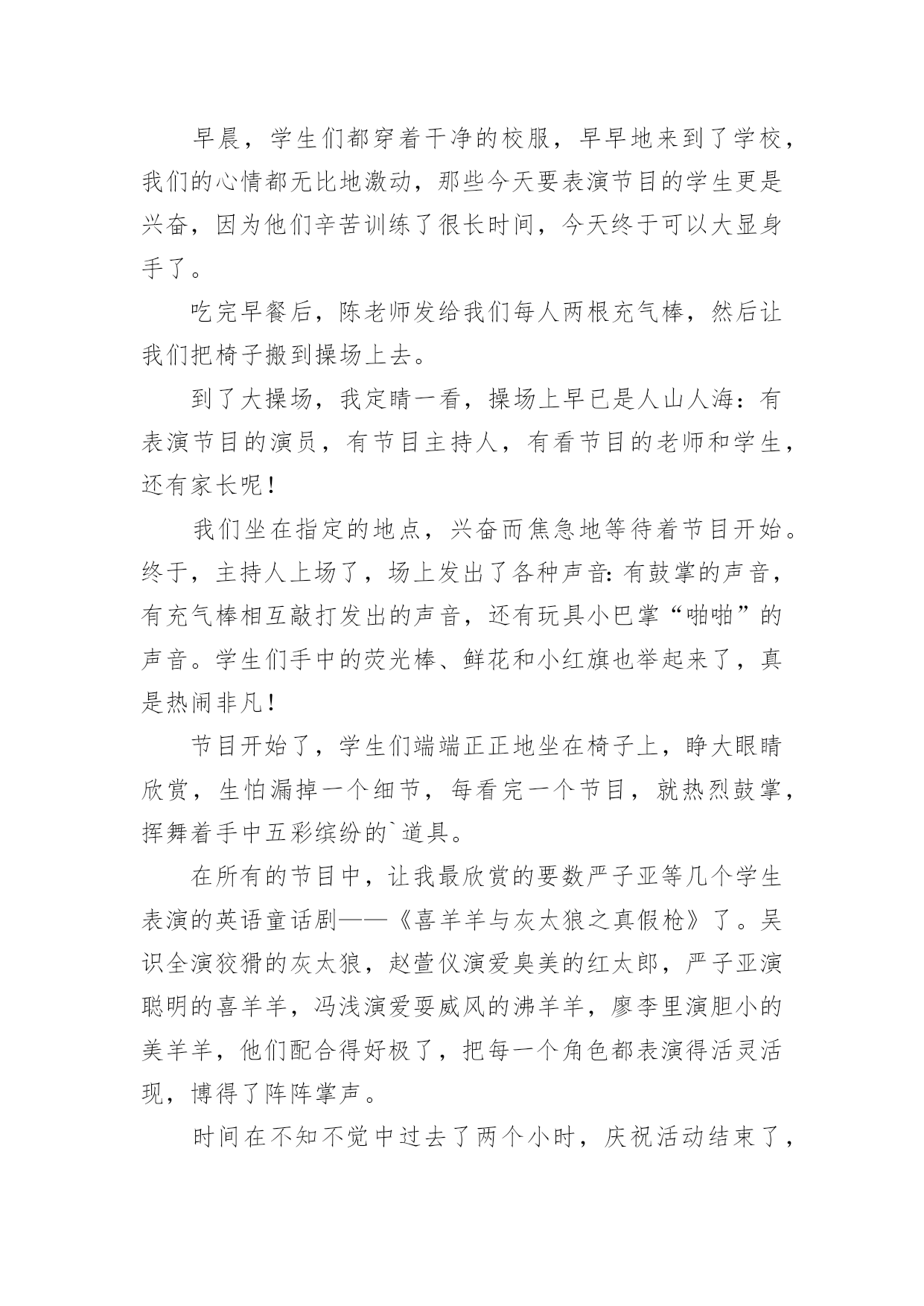 早晨，学生们都穿着干净的校服，早早地来到了学校，我们的心情都无比地激动，那些今天要表演节目的学生更是兴奋，因为他们辛苦训练了很长时间，今天终于可以大显身手了。

吃完早餐后，陈老师发给我们每人两根充气棒，然后让我们把椅子搬到操场上去。

到了大操场，我定睛一看，操场上早已是人山人海：有表演节目的演员，有节目主持人，有看节目的老师和学生，还有家长呢！

我们坐在指定的地点，兴奋而焦急地等待着节目开始。终于，主持人上场了，场上发出了各种声音：有鼓掌的声音，有充气棒相互敲打发出的声音，还有玩具小巴掌“啪啪”的声音。学生们手中的荧光棒、鲜花和小红旗也举起来了，真是热闹非凡！

节目开始了，学生们端端正正地坐在椅子上，睁大眼睛欣赏，生怕漏掉一个细节，每看完一个节目，就热烈鼓掌，挥舞着手中五彩缤纷的`道具。

在所有的节目中，让我最欣赏的要数严子亚等几个学生表演的英语童话剧——《喜羊羊与灰太狼之真假枪》了。吴识全演狡猾的灰太狼，赵萱仪演爱臭美的红太郎，严子亚演聪明的喜羊羊，冯浅演爱耍威风的沸羊羊，廖李里演胆小的美羊羊，他们配合得好极了，把每一个角色都表演得活灵活现，博得了阵阵掌声。

时间在不知不觉中过去了两个小时，庆祝活动结束了，